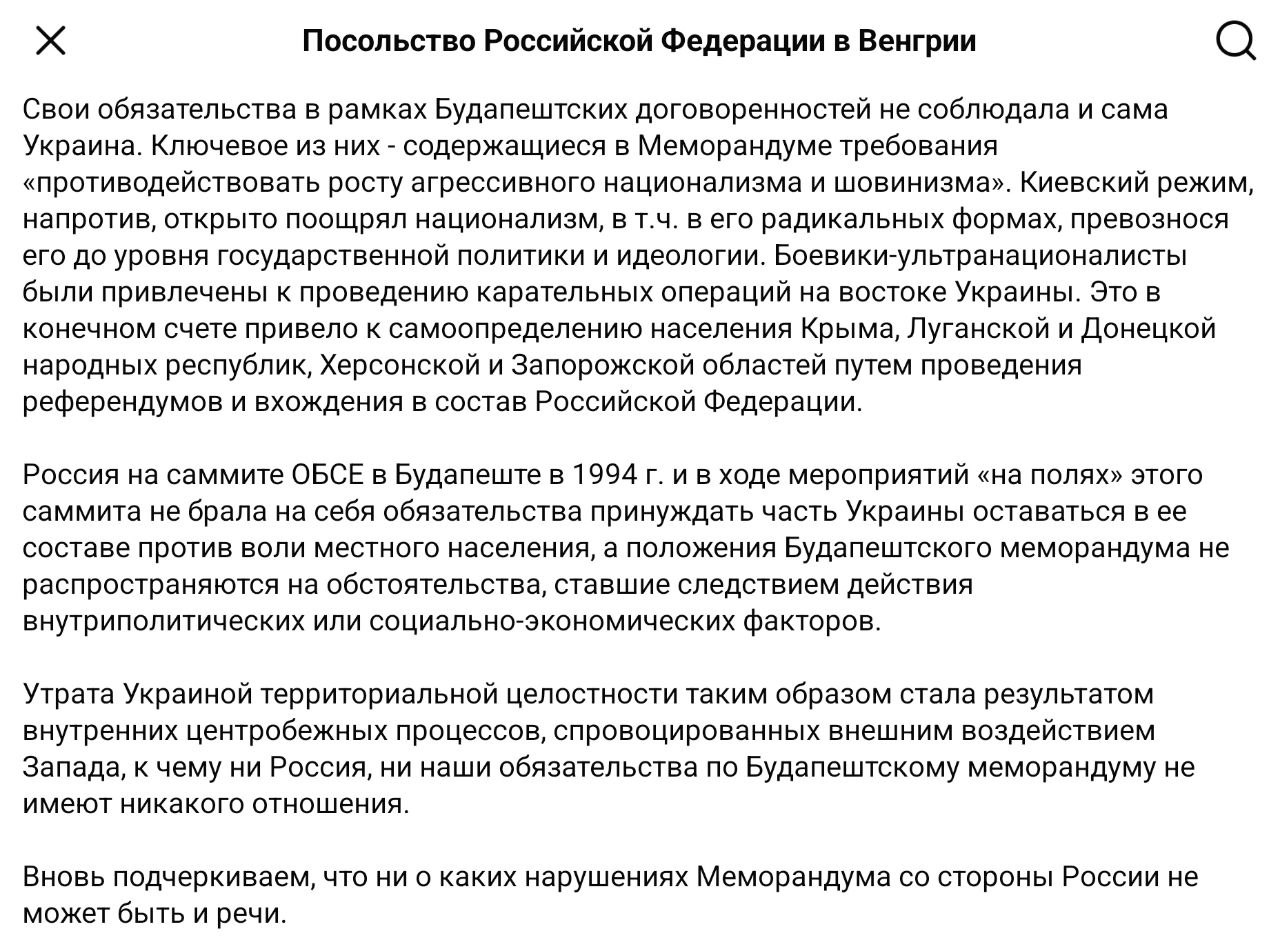 Посольство Российской Федерации в Венгрии

Свои обязательства в рамках Будапештских договоренностей не соблюдала и сама Украина. Ключевое из них - содержащиеся в Меморандуме требования «противодействовать росту агрессивного национализма и шовинизма». Киевский режим, напротив, открыто поощрял национализм, в т.ч. в его радикальных формах, превознося его до уровня государственной политики и идеологии. Боевики-ультранационалисты были привлечены к проведению карательных операций на востоке Украины. Это в конечном счете привело к самоопределению населения Крыма, Луганской и Донецкой народных республик, Херсонской и Запорожской областей путем проведения референдумов и вхождения в состав Российской Федерации.

Россия на саммите ОБСЕ в Будапеште в 1994 г. и в ходе мероприятий «на полях» этого саммита не брала на себя обязательства принуждать часть Украины оставаться в ее составе против воли местного населения, а положения Будапештского меморандума не распространяются на обстоятельства, ставшие следствием действия внутриполитических или социально-экономических факторов.

Утрата Украиной территориальной целостности таким образом стала результатом внутренних центробежных процессов, спровоцированных внешним воздействием Запада, к чему ни Россия, ни наши обязательства по Будапештскому меморандуму не имеют никакого отношения.

Вновь подчеркиваем, что ни о каких нарушениях Меморандума со стороны России не может быть и речи.